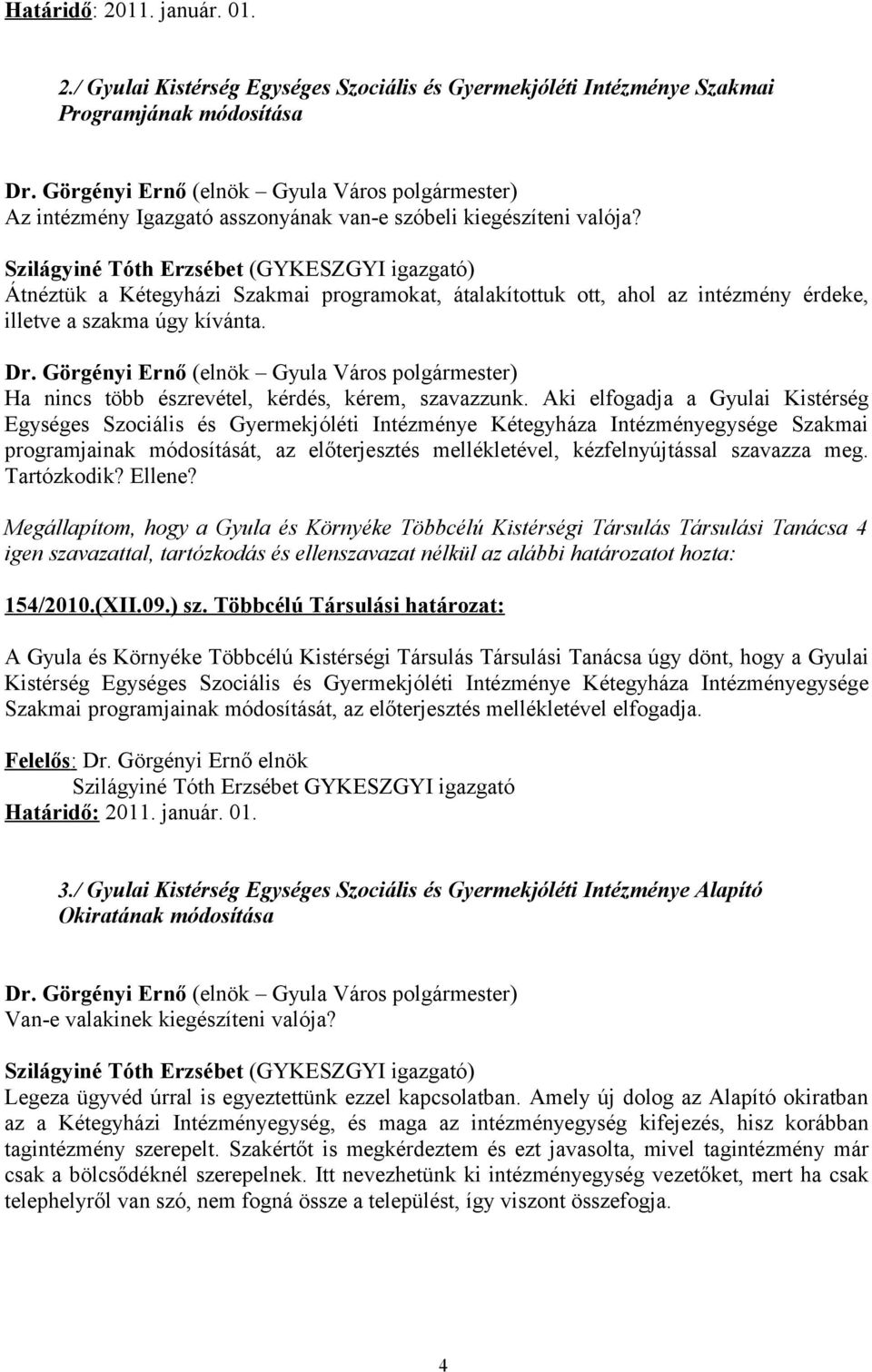 Határidő: 2011. január. 01.

2./ Gyulai Kistérség Egységes Szociális és Gyermekjóléti Intézménye Szakmai Programjának módosítása

Dr. Görgényi Ernő (elnök – Gyula Város polgármester)
Az intézmény Igazgató asszonyának van-e szóbeli kiegészíteni valója?

Szilágyiné Tóth Erzsébet (GYKESZGYI igazgató)
Átnéztük a Kétegyházi Szakmai programokat, átalakítottuk ott, ahol az intézmény érdeke, illetve a szakma úgy kívánta.

Dr. Görgényi Ernő (elnök – Gyula Város polgármester)
Ha nincs több észrevétel, kérdés, kérem, szavazzunk. Aki elfogadja a Gyulai Kistérség Egységes Szociális és Gyermekjóléti Intézménye Kétegyháza Intézményegysége Szakmai programjainak módosítását, az előterjesztés mellékletével, kézfelnyújtással szavazza meg. Tartózkodik? Ellene?

Megállapítom, hogy a Gyula és Környéke Többcélú Kistérségi Társulás Társulási Tanácsa 4 igen szavazattal, tartózkodás és ellenszavazat nélkül az alábbi határozatot hozta:

154/2010.(XII.09.) sz. Többcélú Társulási határozat:

A Gyula és Környéke Többcélú Kistérségi Társulás Társulási Tanácsa úgy dönt, hogy a Gyulai Kistérség Egységes Szociális és Gyermekjóléti Intézménye Kétegyháza Intézményegysége Szakmai programjainak módosítását, az előterjesztés mellékletével elfogadja.

Felelős: Dr. Görgényi Ernő elnök
Szilágyiné Tóth Erzsébet GYKESZGYI igazgató
Határidő: 2011. január. 01.

3./ Gyulai Kistérség Egységes Szociális és Gyermekjóléti Intézménye Alapító Okiratának módosítása

Dr. Görgényi Ernő (elnök – Gyula Város polgármester)
Van-e valakinek kiegészíteni valója?

Szilágyiné Tóth Erzsébet (GYKESZGYI igazgató)
Legeza ügyvéd úrral is egyeztettünk ezzel kapcsolatban. Amely új dolog az Alapító okiratban az a Kétegyházi Intézményegység, és maga az intézményegység kifejezés, hisz korábban tagintézmény szerepelt. Szakértőt is megkérdeztem és ezt javasolta, mivel tagintézmény már csak a bölcsődéknél szerepelnek. Itt nevezhetünk ki intézményegység vezetőket, mert ha csak telephelyről van szó, nem fogná össze a települést, így viszont összefogja.

4